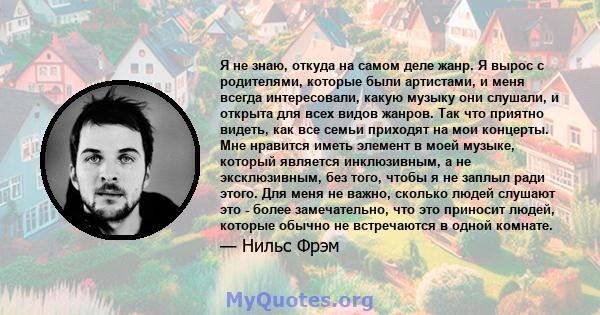 Я не знаю, откуда на самом деле жанр. Я вырос с родителями, которые были артистами, и меня всегда интересовали, какую музыку они слушали, и открыта для всех видов жанров. Так что приятно видеть, как все семьи приходят на мои концерты. Мне нравится иметь элемент в моей музыке, который является инклюзивным, а не эксклюзивным, без того, чтобы я не заплыл ради этого. Для меня не важно, сколько людей слушают это - более замечательно, что это приносит людей, которые обычно не встречаются в одной комнате.

— Нильс Фрэм

MyQuotes.org